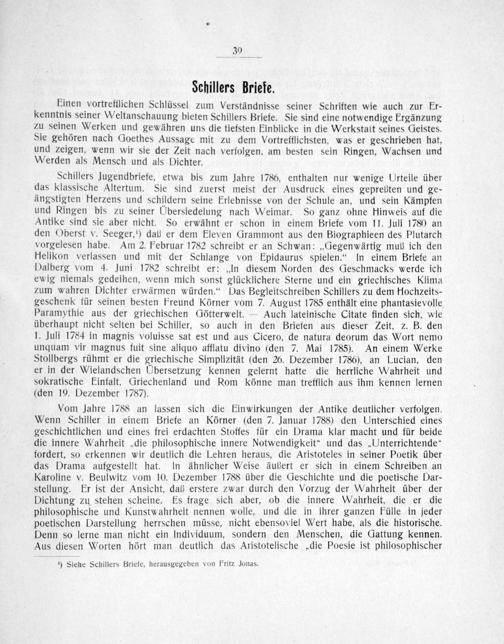 39

Schillers Briefe.

Einen vortrefflichen Schlüssel zum Verständnisse seiner Schriften wie auch zur Erkenntnis seiner Weltanschauung bieten Schillers Briefe. Sie sind eine notwendige Ergänzung zu seinen Werken und gewähren uns die tiefsten Einblicke in die Werkstatt seines Geistes. Sie gehören nach Goethes Aussage mit zu dem Vortrefflichsten, was er geschrieben hat, und zeigen, wenn wir sie der Zeit nach verfolgen, am besten sein Ringen, Wachsen und Werden als Mensch und als Dichter.

Schillers Jugendbriefe, etwa bis zum Jahre 1786, enthalten nur wenige Urteile über das klassische Altertum. Sie sind zuerst meist der Ausdruck eines gepreßten und geängstigten Herzens und schildern seine Erlebnisse von der Schule an, und sein Kämpfen und Ringen bis zu seiner Übersiedelung nach Weimar. So ganz ohne Hinweis auf die Antike sind sie aber nicht. So erwähnt er schon in einem Briefe vom 11. Juli 1780 an den Oberst v. Seeger,¹) daß er dem Eleven Grammont aus den Biographieen des Plutarch vorgelesen habe. Am 2. Februar 1782 schreibt er an Schwan: „Gegenwärtig muß ich den Helikon verlassen und mit der Schlange von Epidaurus spielen.“ In einem Briefe an Dalberg vom 4. Juni 1782 schreibt er: „In diesem Norden des Geschmacks werde ich ewig niemals gedeihen, wenn mich sonst glücklichere Sterne und ein griechisches Klima zum wahren Dichter erwärmen würden.“ Das Begleitschreiben Schillers zu dem Hochzeitsgeschenk für seinen besten Freund Körner vom 7. August 1785 enthält eine phantasievolle Paramythie aus der griechischen Götterwelt. — Auch lateinische Citate finden sich, wie überhaupt nicht selten bei Schiller, so auch in den Briefen aus dieser Zeit, z. B. den 1. Juli 1784 in magnis voluisse sat est und aus Cicero, de natura deorum das Wort nemo unquam vir magnus fuit sine aliquo afflatu divino (den 7. Mai 1785). An einem Werke Stollbergs rühmt er die griechische Simplizität (den 26. Dezember 1786), an Lucian, den er in der Wielandschen Übersetzung kennen gelernt hatte die herrliche Wahrheit und sokratische Einfalt. Griechenland und Rom könne man trefflich aus ihm kennen lernen (den 19. Dezember 1787).

Vom Jahre 1788 an lassen sich die Einwirkungen der Antike deutlicher verfolgen. Wenn Schiller in einem Briefe an Körner (den 7. Januar 1788) den Unterschied eines geschichtlichen und eines frei erdachten Stoffes für ein Drama klar macht und für beide die innere Wahrheit „die philosophische innere Notwendigkeit“ und das „Unterrichtende“ fordert, so erkennen wir deutlich die Lehren heraus, die Aristoteles in seiner Poetik über das Drama aufgestellt hat. In ähnlicher Weise äußert er sich in einem Schreiben an Karoline v. Beulwitz vom 10. Dezember 1788 über die Geschichte und die poetische Darstellung. Er ist der Ansicht, daß erstere zwar durch den Vorzug der Wahrheit über der Dichtung zu stehen scheine. Es frage sich aber, ob die innere Wahrheit, die er die philosophische und Kunstwahrheit nennen wolle, und die in ihrer ganzen Fülle in jeder poetischen Darstellung herrschen müsse, nicht ebensoviel Wert habe, als die historische. Denn so lerne man nicht ein Individuum, sondern den Menschen, die Gattung kennen. Aus diesen Worten hört man deutlich das Aristotelische „die Poesie ist philosophischer

¹) Siehe Schillers Briefe, herausgegeben von Fritz Jonas.